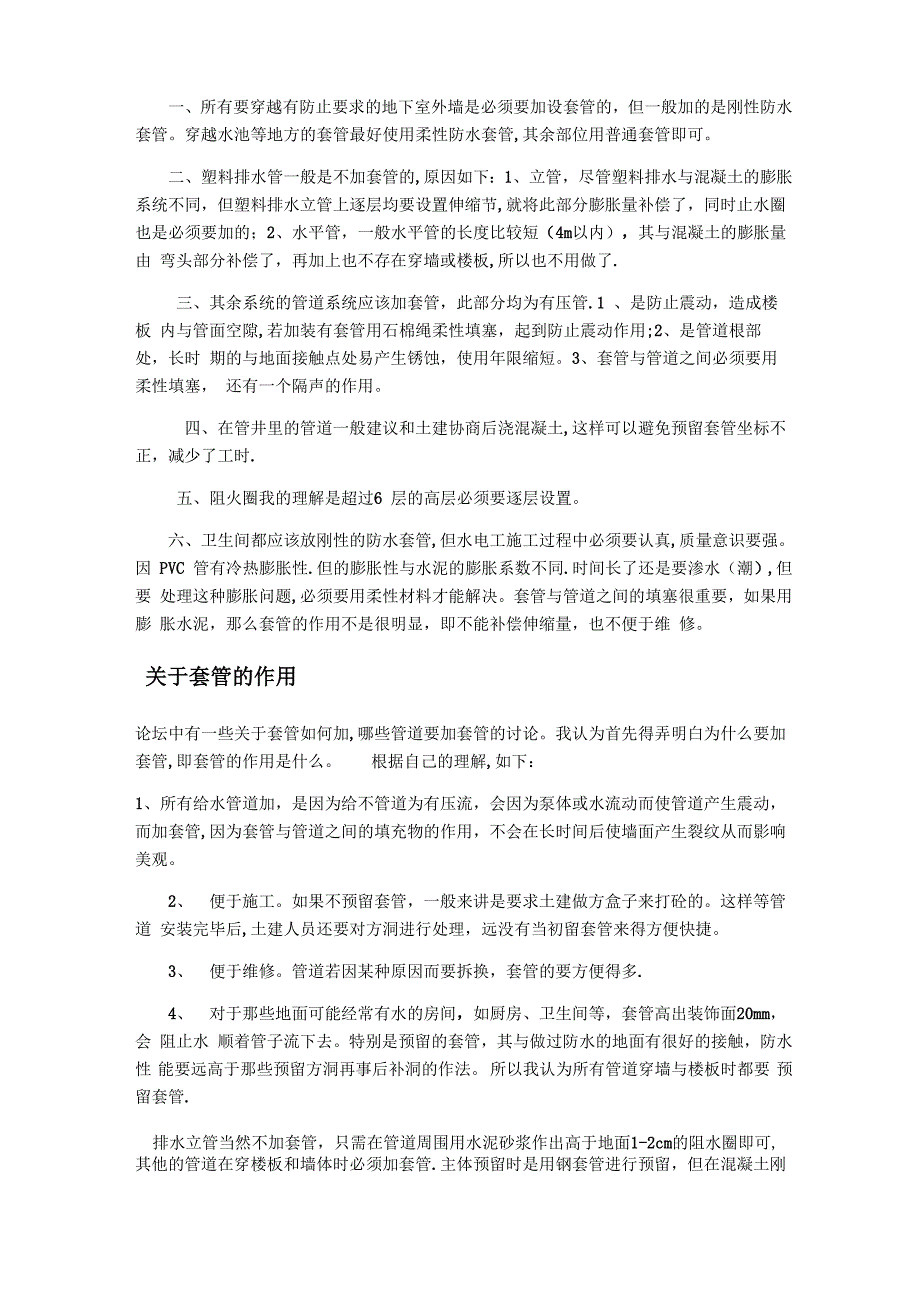 一、所有要穿越有防止要求的地下室外墙是必须要加设套管的，但一般加的是刚性防水套管。穿越水池等地方的套管最好使用柔性防水套管,其余部位用普通套管即可。

二、塑料排水管一般是不加套管的,原因如下：1、立管，尽管塑料排水与混凝土的膨胀系统不同，但塑料排水立管上逐层均要设置伸缩节,就将此部分膨胀量补偿了，同时止水圈也是必须要加的；2、水平管，一般水平管的长度比较短（4m以内），其与混凝土的膨胀量由 弯头部分补偿了，再加上也不存在穿墙或楼板,所以也不用做了.

三、其余系统的管道系统应该加套管，此部分均为有压管.1 、是防止震动，造成楼板 内与管面空隙,若加装有套管用石棉绳柔性填塞，起到防止震动作用;2、是管道根部处，长时 期的与地面接触点处易产生锈蚀，使用年限缩短。3、套管与管道之间必须要用柔性填塞， 还有一个隔声的作用。

四、在管井里的管道一般建议和土建协商后浇混凝土,这样可以避免预留套管坐标不正，减少了工时.

五、阻火圈我的理解是超过6 层的高层必须要逐层设置。

六、卫生间都应该放刚性的防水套管,但水电工施工过程中必须要认真,质量意识要强。因 PVC 管有冷热膨胀性.但的膨胀性与水泥的膨胀系数不同.时间长了还是要渗水（潮）,但要 处理这种膨胀问题,必须要用柔性材料才能解决。套管与管道之间的填塞很重要，如果用膨 胀水泥，那么套管的作用不是很明显，即不能补偿伸缩量，也不便于维 修。

关于套管的作用

论坛中有一些关于套管如何加,哪些管道要加套管的讨论。我认为首先得弄明白为什么要加套管,即套管的作用是什么。 根据自己的理解,如下：

1、所有给水管道加，是因为给不管道为有压流，会因为泵体或水流动而使管道产生震动，而加套管,因为套管与管道之间的填充物的作用，不会在长时间后使墙面产生裂纹从而影响美观。

2、 便于施工。如果不预留套管，一般来讲是要求土建做方盒子来打砼的。这样等管道 安装完毕后,土建人员还要对方洞进行处理，远没有当初留套管来得方便快捷。

3、 便于维修。管道若因某种原因而要拆换，套管的要方便得多.

4、 对于那些地面可能经常有水的房间，如厨房、卫生间等，套管高出装饰面20mm，会 阻止水 顺着管子流下去。特别是预留的套管，其与做过防水的地面有很好的接触，防水性 能要远高于那些预留方洞再事后补洞的作法。 所以我认为所有管道穿墙与楼板时都要 预留套管.

排水立管当然不加套管，只需在管道周围用水泥砂浆作出高于地面1-2cm的阻水圈即可,其他的管道在穿楼板和墙体时必须加套管.主体预留时是用钢套管进行预留，但在混凝土刚